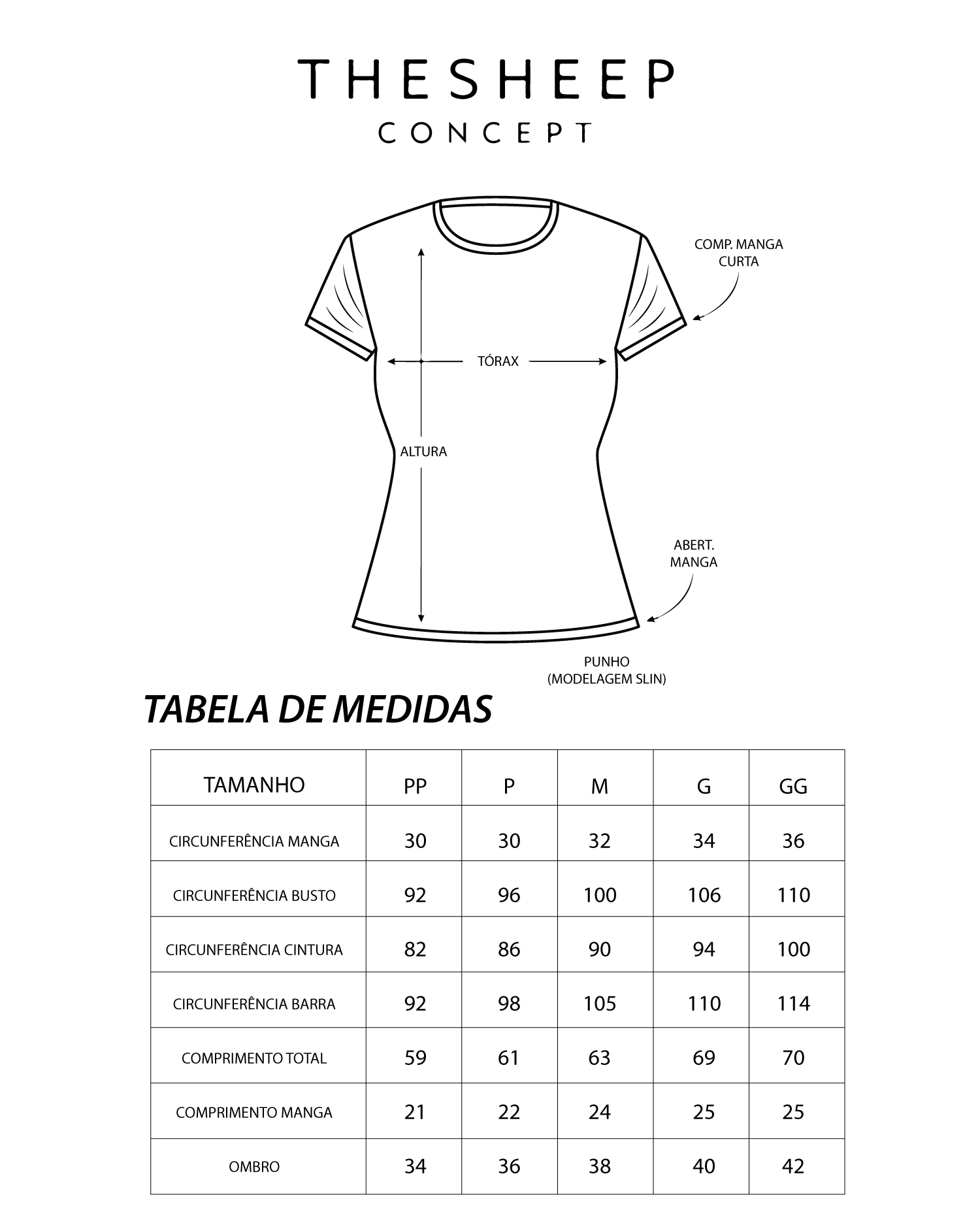 THESHEEP
CONCEPT

COMP. MANGA CURTA

TÓRAX

ALTURA

ABERT. MANGA

PUNHO
(MODELAGEM SLIN)

TABELA DE MEDIDAS

| TAMANHO | PP | P | M | G | GG |
|---|---|---|---|---|---|
| CIRCUNFERÊNCIA MANGA | 30 | 30 | 32 | 34 | 36 |
| CIRCUNFERÊNCIA BUSTO | 92 | 96 | 100 | 106 | 110 |
| CIRCUNFERÊNCIA CINTURA | 82 | 86 | 90 | 94 | 100 |
| CIRCUNFERÊNCIA BARRA | 92 | 98 | 105 | 110 | 114 |
| COMPRIMENTO TOTAL | 59 | 61 | 63 | 69 | 70 |
| COMPRIMENTO MANGA | 21 | 22 | 24 | 25 | 25 |
| OMBRO | 34 | 36 | 38 | 40 | 42 |